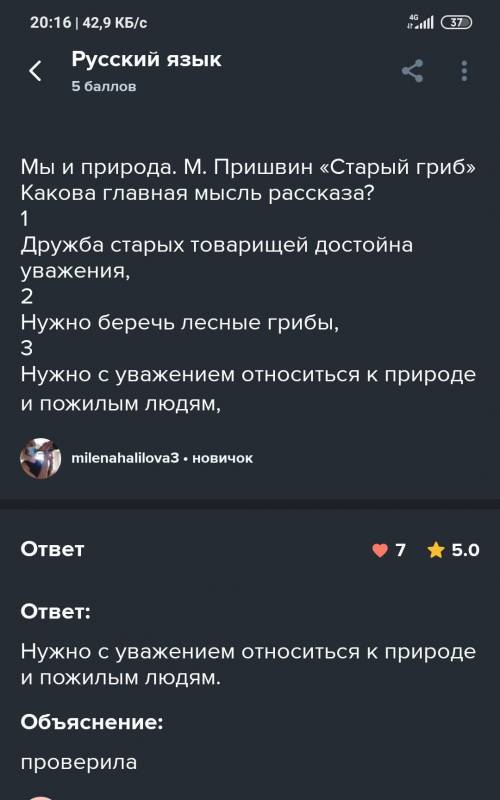 20:16 | 42,9 КБ/с
4G 37

Русский язык
5 баллов

Мы и природа. М. Пришвин «Старый гриб» Какова главная мысль рассказа?
1
Дружба старых товарищей достойна уважения,
2
Нужно беречь лесные грибы,
3
Нужно с уважением относиться к природе и пожилым людям,

milenahalilova3 • новичок

Ответ
7 5.0

Ответ:
Нужно с уважением относиться к природе и пожилым людям.

Объяснение:
проверила